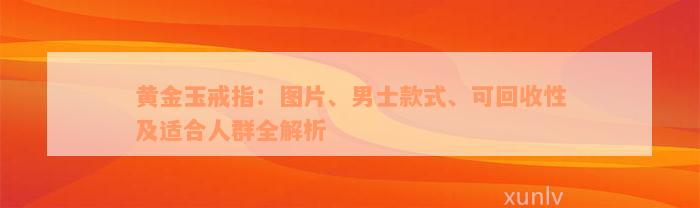 黄金玉戒指：图片、男士款式、可回收性及适合人群全解析

xunlv